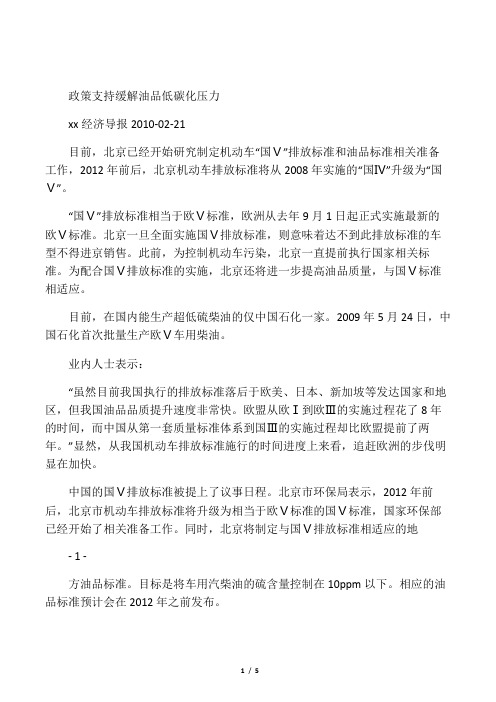 政策支持缓解油品低碳化压力

xx 经济导报 2010-02-21

目前，北京已经开始研究制定机动车“国Ⅴ”排放标准和油品标准相关准备工作，2012 年前后，北京机动车排放标准将从 2008 年实施的“国Ⅳ”升级为“国Ⅴ”。

“国Ⅴ”排放标准相当于欧Ⅴ标准，欧洲从去年 9 月 1 日起正式实施最新的欧Ⅴ标准。北京一旦全面实施国Ⅴ排放标准，则意味着达不到此排放标准的车型不得进京销售。此前，为控制机动车污染，北京一直提前执行国家相关标准。为配合国Ⅴ排放标准的实施，北京还将进一步提高油品质量，与国Ⅴ标准相适应。

目前，在国内能生产超低硫柴油的仅中国石化一家。2009 年 5 月 24 日，中国石化首次批量生产欧Ⅴ车用柴油。

业内人士表示：

“虽然目前我国执行的排放标准落后于欧美、日本、新加坡等发达国家和地区，但我国油品品质提升速度非常快。欧盟从欧Ⅰ到欧Ⅲ的实施过程花了 8 年的时间，而中国从第一套质量标准体系到国Ⅲ的实施过程却比欧盟提前了两年。”显然，从我国机动车排放标准施行的时间进度上来看，追赶欧洲的步伐明显在加快。

中国的国Ⅴ排放标准被提上了议事日程。北京市环保局表示，2012 年前后，北京市机动车排放标准将升级为相当于欧Ⅴ标准的国Ⅴ标准，国家环保部已经开始了相关准备工作。同时，北京将制定与国Ⅴ排放标准相适应的地

- 1 -

方油品标准。目标是将车用汽柴油的硫含量控制在 10ppm 以下。相应的油品标准预计会在 2012 年之前发布。

1 / 5